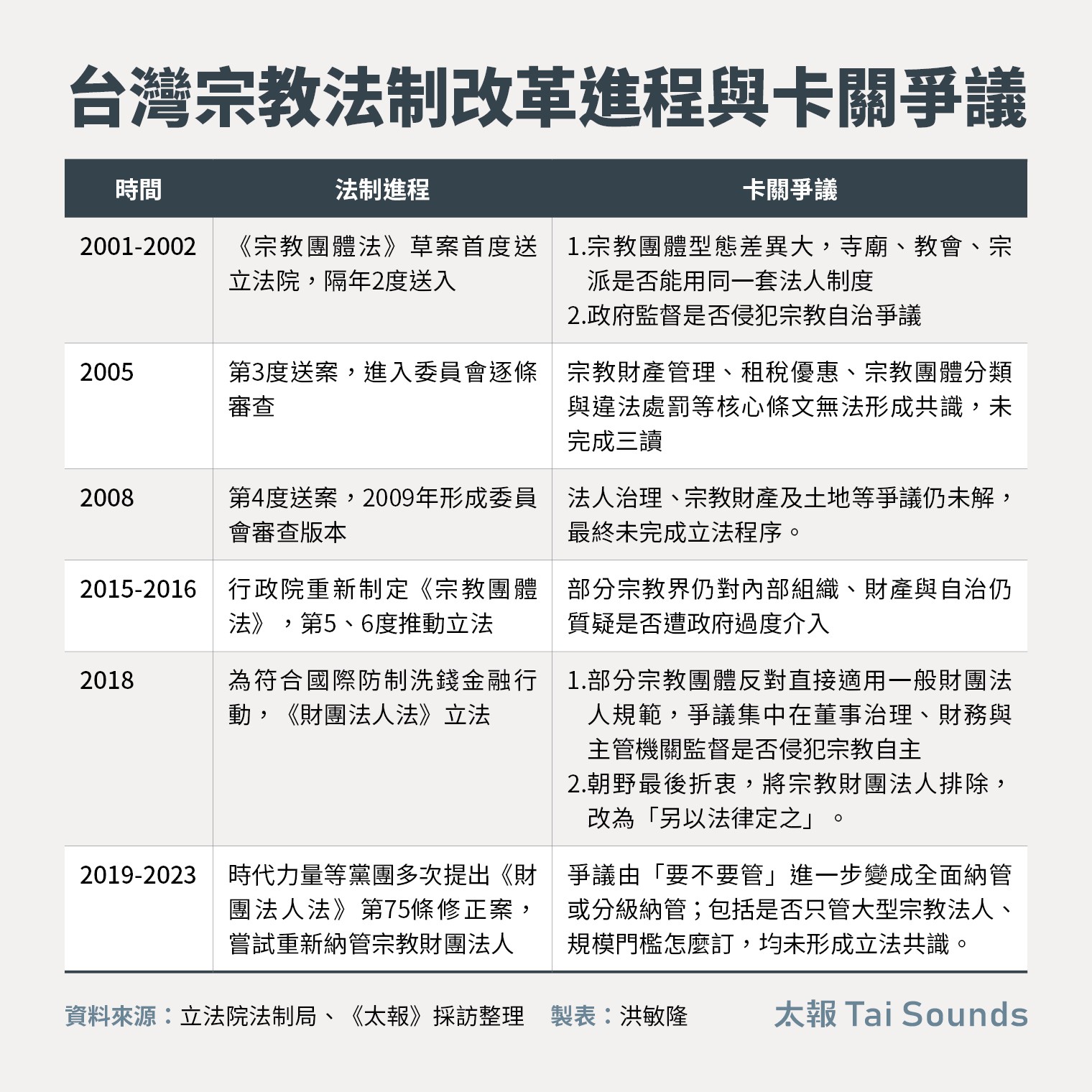 台灣宗教法制改革進程與卡關爭議

| 時間 | 法制進程 | 卡關爭議 |
|---|---|---|
| 2001-2002 | 《宗教團體法》草案首度送立法院，隔年2度送入 | 1.宗教團體型態差異大，寺廟、教會、宗派是否能用同一套法人制度 2.政府監督是否侵犯宗教自治爭議 |
| 2005 | 第3度送案，進入委員會逐條審查 | 宗教財產管理、租稅優惠、宗教團體分類與違法處罰等核心條文無法形成共識，未完成三讀 |
| 2008 | 第4度送案，2009年形成委員會審查版本 | 法人治理、宗教財產及土地等爭議仍未解，最終未完成立法程序。 |
| 2015-2016 | 行政院重新制定《宗教團體法》，第5、6度推動立法 | 部分宗教界仍對內部組織、財產與自治仍質疑是否遭政府過度介入 |
| 2018 | 為符合國際防制洗錢金融行動，《財團法人法》立法 | 1.部分宗教團體反對直接適用一般財團法人規範，爭議集中在董事治理、財務與主管機關監督是否侵犯宗教自主 2.朝野最後折衷，將宗教財團法人排除，改為「另以法律定之」。 |
| 2019-2023 | 時代力量等黨團多次提出《財團法人法》第75條修正案，嘗試重新納管宗教財團法人 | 爭議由「要不要管」進一步變成全面納管或分級納管；包括是否只管大型宗教法人、規模門檻怎麼訂，均未形成立法共識。 |

資料來源：立法院法制局、《太報》採訪整理 製表：洪敏隆

太報 Tai Sounds